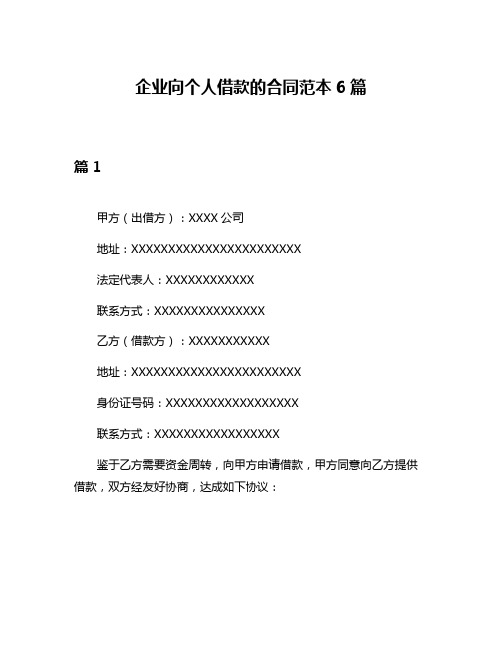 企业向个人借款的合同范本 6 篇

篇 1

甲方（出借方）：XXXX 公司

地址：XXXXXXXXXXXXXXXXXXXXXXXX

法定代表人：XXXXXXXXXXXX

联系方式：XXXXXXXXXXXXXXX

乙方（借款方）：XXXXXXXXXXX

地址：XXXXXXXXXXXXXXXXXXXXXXXX

身份证号码：XXXXXXXXXXXXXXXXXX

联系方式：XXXXXXXXXXXXXXXXX

鉴于乙方需要资金周转，向甲方申请借款，甲方同意向乙方提供借款，双方经友好协商，达成如下协议：